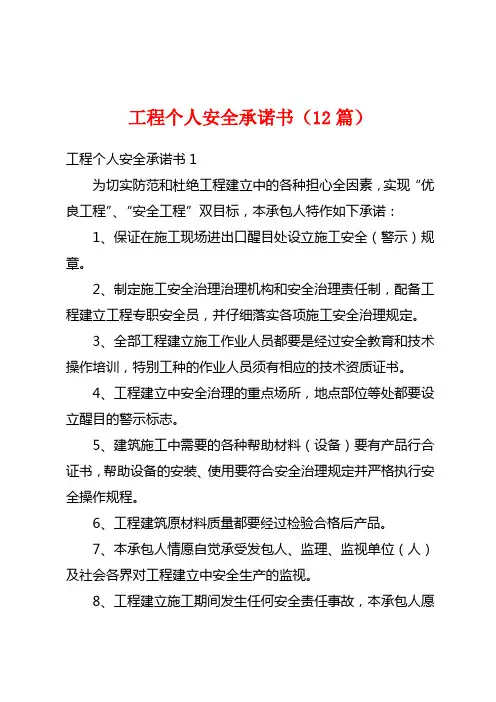 工程个人安全承诺书（12 篇）

工程个人安全承诺书 1

为切实防范和杜绝工程建立中的各种担心全因素，实现“优良工程”、“安全工程”双目标，本承包人特作如下承诺：

1、保证在施工现场进出口醒目处设立施工安全（警示）规章。

2、制定施工安全治理治理机构和安全治理责任制，配备工程建立工程专职安全员，并仔细落实各项施工安全治理规定。

3、全部工程建立施工作业人员都要是经过安全教育和技术操作培训，特别工种的作业人员须有相应的技术资质证书。

4、工程建立中安全治理的重点场所，地点部位等处都要设立醒目的警示标志。

5、建筑施工中需要的各种帮助材料（设备）要有产品行合证书，帮助设备的安装、使用要符合安全治理规定并严格执行安全操作规程。

6、工程建筑原材料质量都要经过检验合格后产品。

7、本承包人情愿自觉承受发包人、监理、监视单位（人）及社会各界对工程建立中安全生产的监视。

8、工程建立施工期间发生任何安全责任事故，本承包人愿